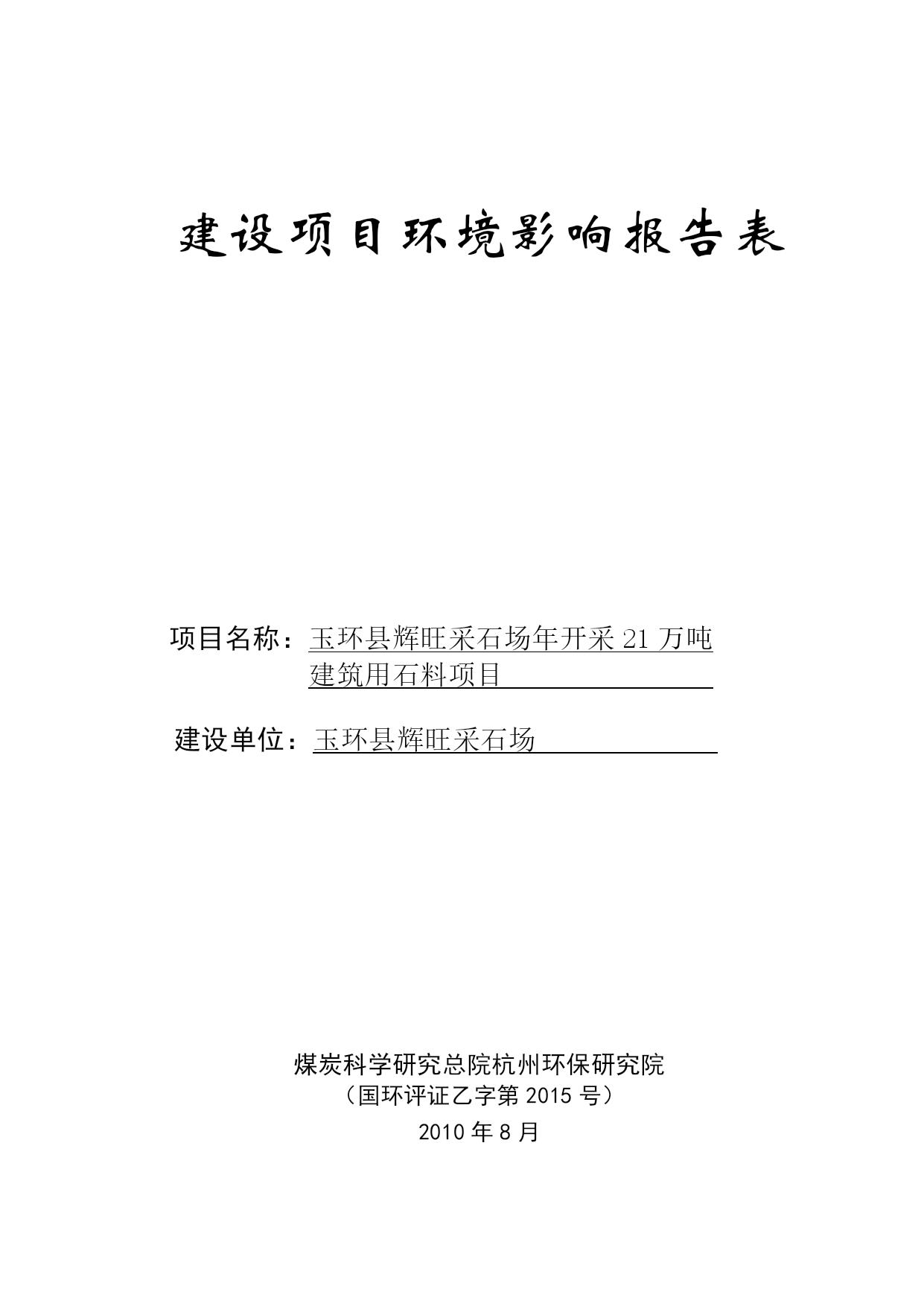 建设项目环境影响报告表

项目名称：玉环县辉旺采石场年开采 21 万吨建筑用石料项目

建设单位：玉环县辉旺采石场

煤炭科学研究总院杭州环保研究院
（国环评证乙字第 2015 号）
2010 年 8 月